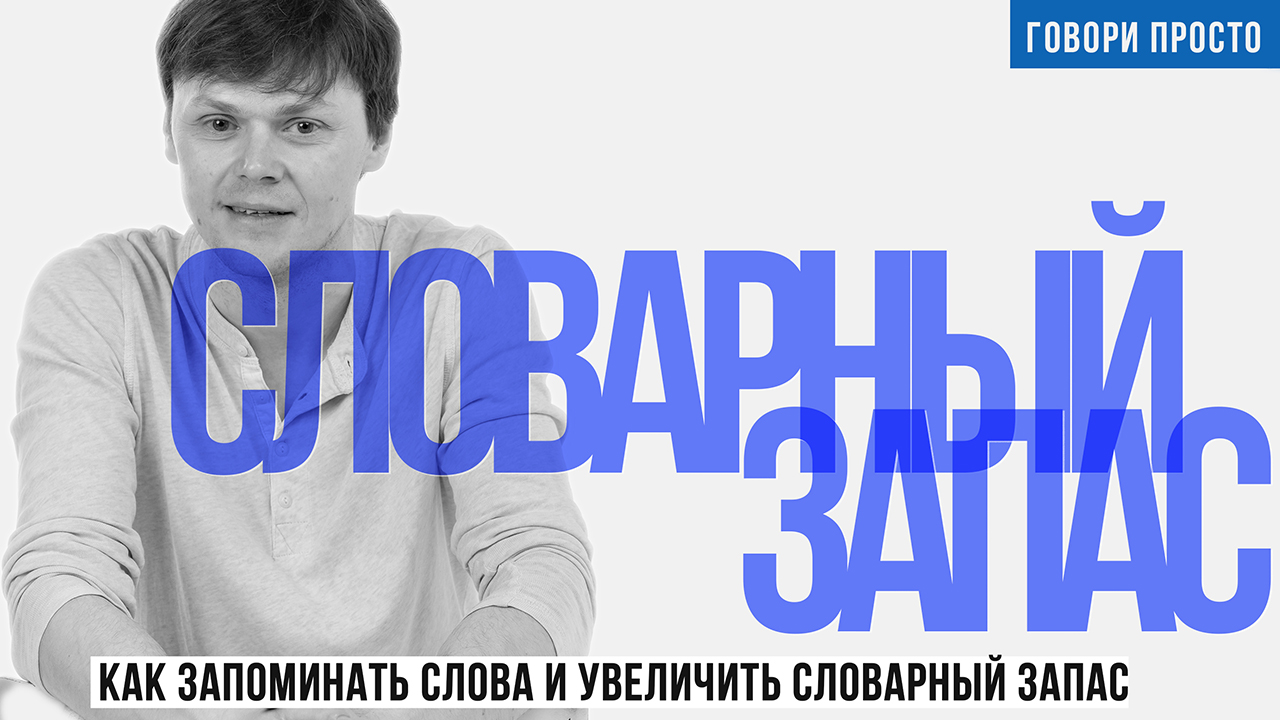 ГОВОРИ ПРОСТО

СЛОВАРНЫЙ ЗАПАС

КАК ЗАПОМИНАТЬ СЛОВА И УВЕЛИЧИТЬ СЛОВАРНЫЙ ЗАПАС